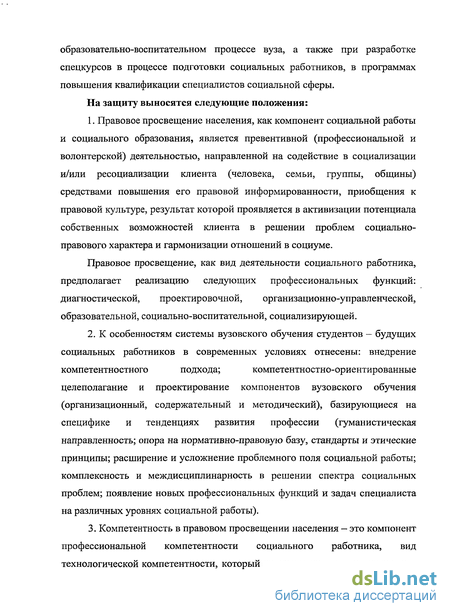 образовательно-воспитательном процессе вуза, а также при разработке спецкурсов в процессе подготовки социальных работников, в программах повышения квалификации специалистов социальной сферы.

На защиту выносятся следующие положения:

1. Правовое просвещение населения, как компонент социальной работы и социального образования, является превентивной (профессиональной и волонтерской) деятельностью, направленной на содействие в социализации и/или ресоциализации клиента (человека, семьи, группы, общины) средствами повышения его правовой информированности, приобщения к правовой культуре, результат которой проявляется в активизации потенциала собственных возможностей клиента в решении проблем социально-правового характера и гармонизации отношений в социуме.

Правовое просвещение, как вид деятельности социального работника, предполагает реализацию следующих профессиональных функций: диагностической, проектировочной, организационно-управленческой, образовательной, социально-воспитательной, социализирующей.

2. К особенностям системы вузовского обучения студентов – будущих социальных работников в современных условиях отнесены: внедрение компетентностного подхода; компетентностно-ориентированные целеполагание и проектирование компонентов вузовского обучения (организационный, содержательный и методический), базирующиеся на специфике и тенденциях развития профессии (гуманистическая направленность; опора на нормативно-правовую базу, стандарты и этические принципы; расширение и усложнение проблемного поля социальной работы; комплексность и междисциплинарность в решении спектра социальных проблем; появление новых профессиональных функций и задач специалиста на различных уровнях социальной работы).

3. Компетентность в правовом просвещении населения – это компонент профессиональной компетентности социального работника, вид технологической компетентности, который

dsLib.net
библиотека диссертаций